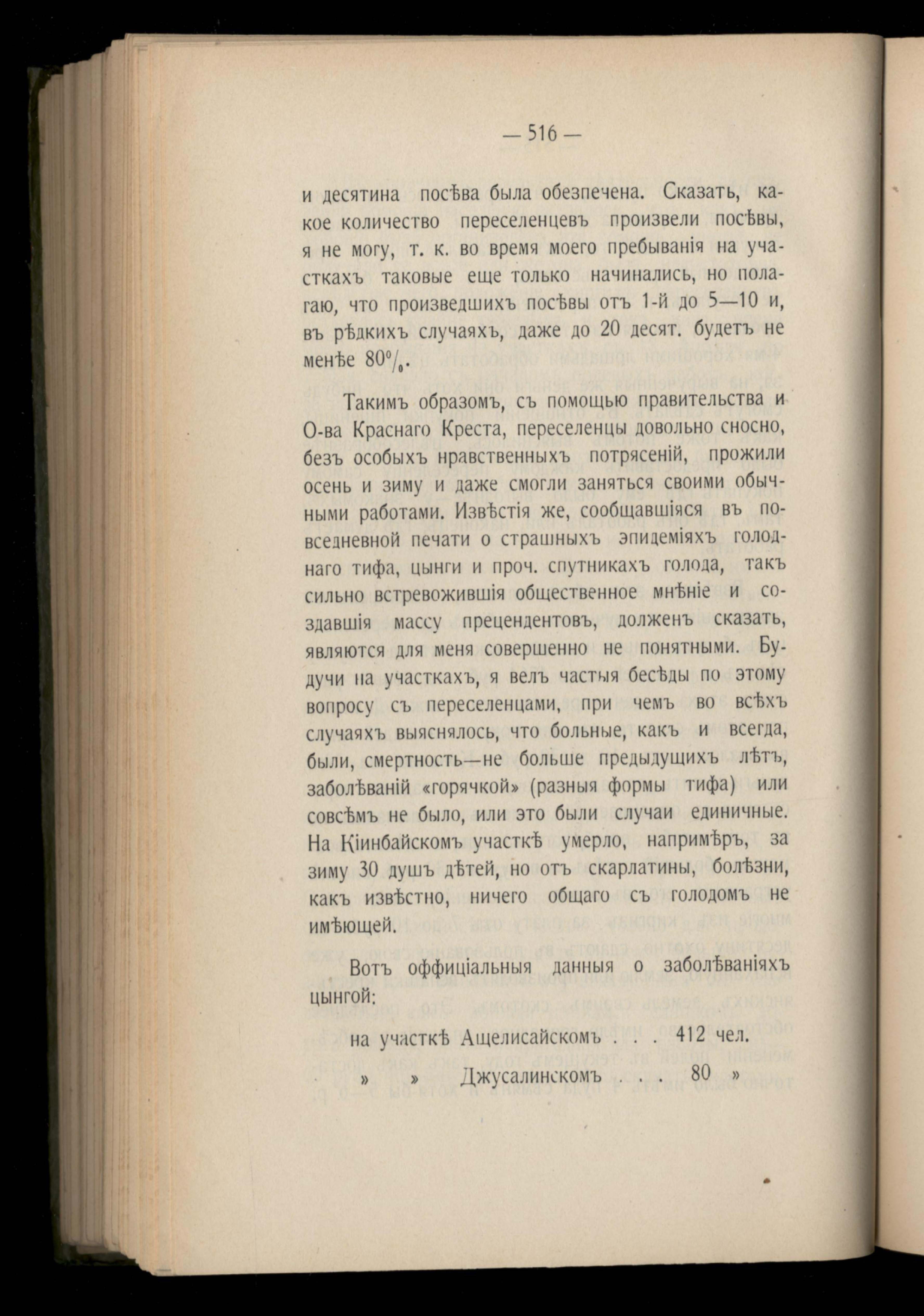 — 516 —

и десятина посѣва была обезпечена. Сказать, какое количество переселенцевъ произвели посѣвы, я не могу, т. к. во время моего пребыванія на участкахъ таковые еще только начинались, но полагаю, что произведшихъ посѣвы отъ 1-й до 5—10 и, въ рѣдкихъ случаяхъ, даже до 20 десят. будетъ не менѣе 80%.

Такимъ образомъ, съ помощью правительства и О-ва Краснаго Креста, переселенцы довольно сносно, безъ особыхъ нравственныхъ потрясеній, прожили осень и зиму и даже смогли заняться своими обычными работами. Извѣстія же, сообщавшіяся въ повседневной печати о страшныхъ эпидеміяхъ голоднаго тифа, цынги и проч. спутникахъ голода, такъ сильно встревожившія общественное мнѣніе и создавшія массу прецендентовъ, долженъ сказать, являются для меня совершенно не понятными. Будучи на участкахъ, я велъ частыя бесѣды по этому вопросу съ переселенцами, при чемъ во всѣхъ случаяхъ выяснялось, что больные, какъ и всегда, были, смертность—не больше предыдущихъ лѣтъ, заболѣваній «горячкой» (разныя формы тифа) или совсѣмъ не было, или это были случаи единичные. На Кіинбайскомъ участкѣ умерло, напримѣръ, за зиму 30 душъ дѣтей, но отъ скарлатины, болѣзни, какъ извѣстно, ничего общаго съ голодомъ не имѣющей.

Вотъ оффиціальныя данныя о заболѣваніяхъ цынгой:

на участкѣ Ащелисайскомъ . . . 412 чел.

» » Джусалинскомъ . . . 80 »